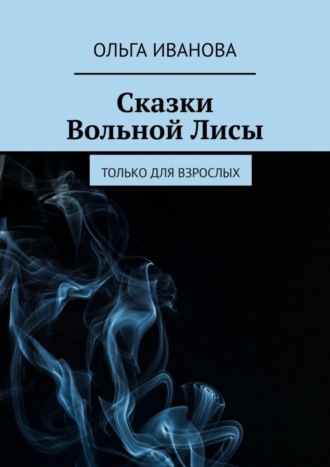 ОЛЬГА ИВАНОВА

Сказки
Вольной Лисы

ТОЛЬКО ДЛЯ ВЗРОСЛЫХ